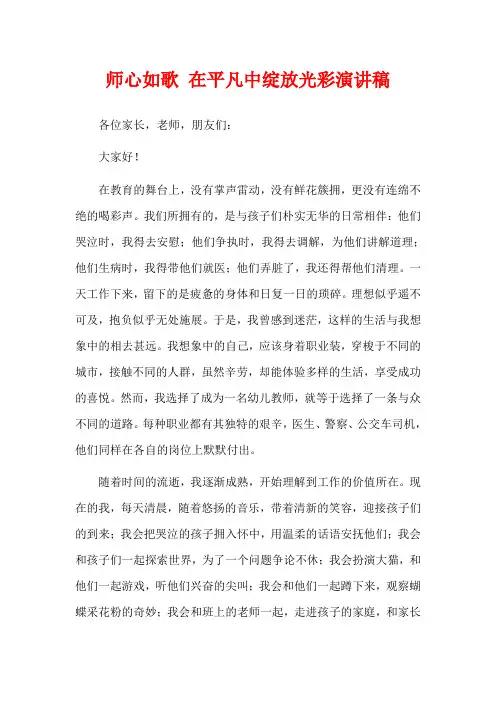 师心如歌 在平凡中绽放光彩演讲稿

各位家长，老师，朋友们：

大家好！

在教育的舞台上，没有掌声雷动，没有鲜花簇拥，更没有连绵不绝的喝彩声。我们所拥有的，是与孩子们朴实无华的日常相伴：他们哭泣时，我得去安慰；他们争执时，我得去调解，为他们讲解道理；他们生病时，我得带他们就医；他们弄脏了，我还得帮他们清理。一天工作下来，留下的是疲惫的身体和日复一日的琐碎。理想似乎遥不可及，抱负似乎无处施展。于是，我曾感到迷茫，这样的生活与我想象中的相去甚远。我想象中的自己，应该身着职业装，穿梭于不同的城市，接触不同的人群，虽然辛劳，却能体验多样的生活，享受成功的喜悦。然而，我选择了成为一名幼儿教师，就等于选择了一条与众不同的道路。每种职业都有其独特的艰辛，医生、警察、公交车司机，他们同样在各自的岗位上默默付出。

随着时间的流逝，我逐渐成熟，开始理解到工作的价值所在。现在的我，每天清晨，随着悠扬的音乐，带着清新的笑容，迎接孩子们的到来；我会把哭泣的孩子拥入怀中，用温柔的话语安抚他们；我会和孩子们一起探索世界，为了一个问题争论不休；我会扮演大猫，和他们一起游戏，听他们兴奋的尖叫；我会和他们一起蹲下来，观察蝴蝶采花粉的奇妙；我会和班上的老师一起，走进孩子的家庭，和家长